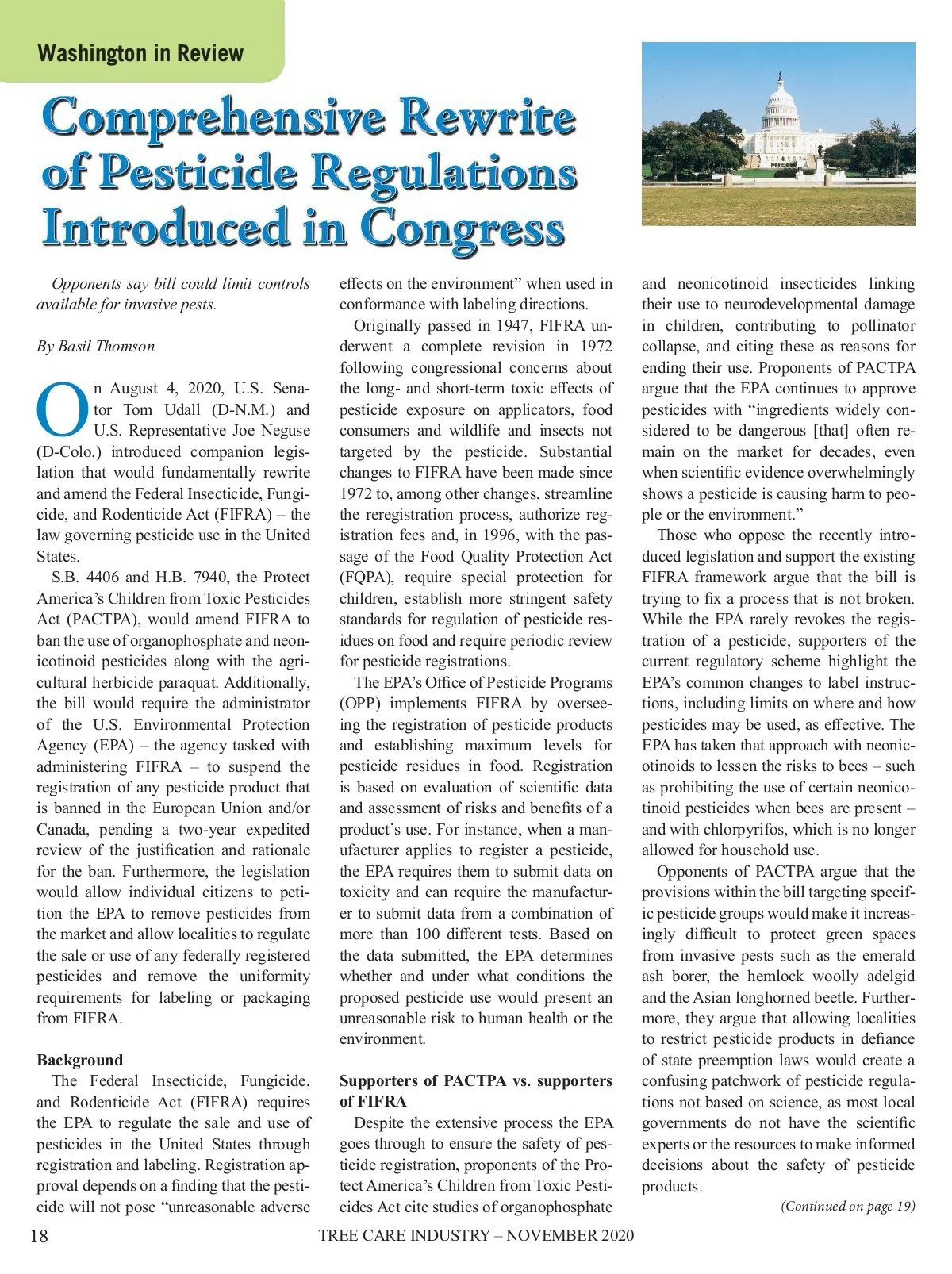 Washington in Review

Comprehensive Rewrite of Pesticide Regulations Introduced in Congress

Opponents say bill could limit controls available for invasive pests.

By Basil Thomson

On August 4, 2020, U.S. Senator Tom Udall (D-N.M.) and U.S. Representative Joe Neguse (D-Colo.) introduced companion legislation that would fundamentally rewrite and amend the Federal Insecticide, Fungicide, and Rodenticide Act (FIFRA) – the law governing pesticide use in the United States.

S.B. 4406 and H.B. 7940, the Protect America's Children from Toxic Pesticides Act (PACTPA), would amend FIFRA to ban the use of organophosphate and neonicotinoid pesticides along with the agricultural herbicide paraquat. Additionally, the bill would require the administrator of the U.S. Environmental Protection Agency (EPA) – the agency tasked with administering FIFRA – to suspend the registration of any pesticide product that is banned in the European Union and/or Canada, pending a two-year expedited review of the justification and rationale for the ban. Furthermore, the legislation would allow individual citizens to petition the EPA to remove pesticides from the market and allow localities to regulate the sale or use of any federally registered pesticides and remove the uniformity requirements for labeling or packaging from FIFRA.

Background

The Federal Insecticide, Fungicide, and Rodenticide Act (FIFRA) requires the EPA to regulate the sale and use of pesticides in the United States through registration and labeling. Registration approval depends on a finding that the pesticide will not pose "unreasonable adverse effects on the environment" when used in conformance with labeling directions.

Originally passed in 1947, FIFRA underwent a complete revision in 1972 following congressional concerns about the long- and short-term toxic effects of pesticide exposure on applicators, food consumers and wildlife and insects not targeted by the pesticide. Substantial changes to FIFRA have been made since 1972 to, among other changes, streamline the reregistration process, authorize registration fees and, in 1996, with the passage of the Food Quality Protection Act (FQPA), require special protection for children, establish more stringent safety standards for regulation of pesticide residues on food and require periodic review for pesticide registrations.

The EPA's Office of Pesticide Programs (OPP) implements FIFRA by overseeing the registration of pesticide products and establishing maximum levels for pesticide residues in food. Registration is based on evaluation of scientific data and assessment of risks and benefits of a product's use. For instance, when a manufacturer applies to register a pesticide, the EPA requires them to submit data on toxicity and can require the manufacturer to submit data from a combination of more than 100 different tests. Based on the data submitted, the EPA determines whether and under what conditions the proposed pesticide use would present an unreasonable risk to human health or the environment.

Supporters of PACTPA vs. supporters of FIFRA

Despite the extensive process the EPA goes through to ensure the safety of pesticide registration, proponents of the Protect America's Children from Toxic Pesticides Act cite studies of organophosphate and neonicotinoid insecticides linking their use to neurodevelopmental damage in children, contributing to pollinator collapse, and citing these as reasons for ending their use. Proponents of PACTPA argue that the EPA continues to approve pesticides with "ingredients widely considered to be dangerous [that] often remain on the market for decades, even when scientific evidence overwhelmingly shows a pesticide is causing harm to people or the environment."

Those who oppose the recently introduced legislation and support the existing FIFRA framework argue that the bill is trying to fix a process that is not broken. While the EPA rarely revokes the registration of a pesticide, supporters of the current regulatory scheme highlight the EPA's common changes to label instructions, including limits on where and how pesticides may be used, as effective. The EPA has taken that approach with neonicotinoids to lessen the risks to bees – such as prohibiting the use of certain neonicotinoid pesticides when bees are present – and with chlorpyrifos, which is no longer allowed for household use.

Opponents of PACTPA argue that the provisions within the bill targeting specific pesticide groups would make it increasingly difficult to protect green spaces from invasive pests such as the emerald ash borer, the hemlock woolly adelgid and the Asian longhorned beetle. Furthermore, they argue that allowing localities to restrict pesticide products in defiance of state preemption laws would create a confusing patchwork of pesticide regulations not based on science, as most local governments do not have the scientific experts or the resources to make informed decisions about the safety of pesticide products.

(Continued on page 19)

18 TREE CARE INDUSTRY – NOVEMBER 2020